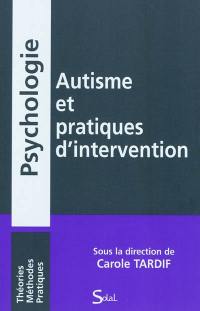 Psychologie

Autisme et pratiques d'intervention

Théories
Méthodes
Pratiques

Sous la direction de
Carole TARDIF

Solal